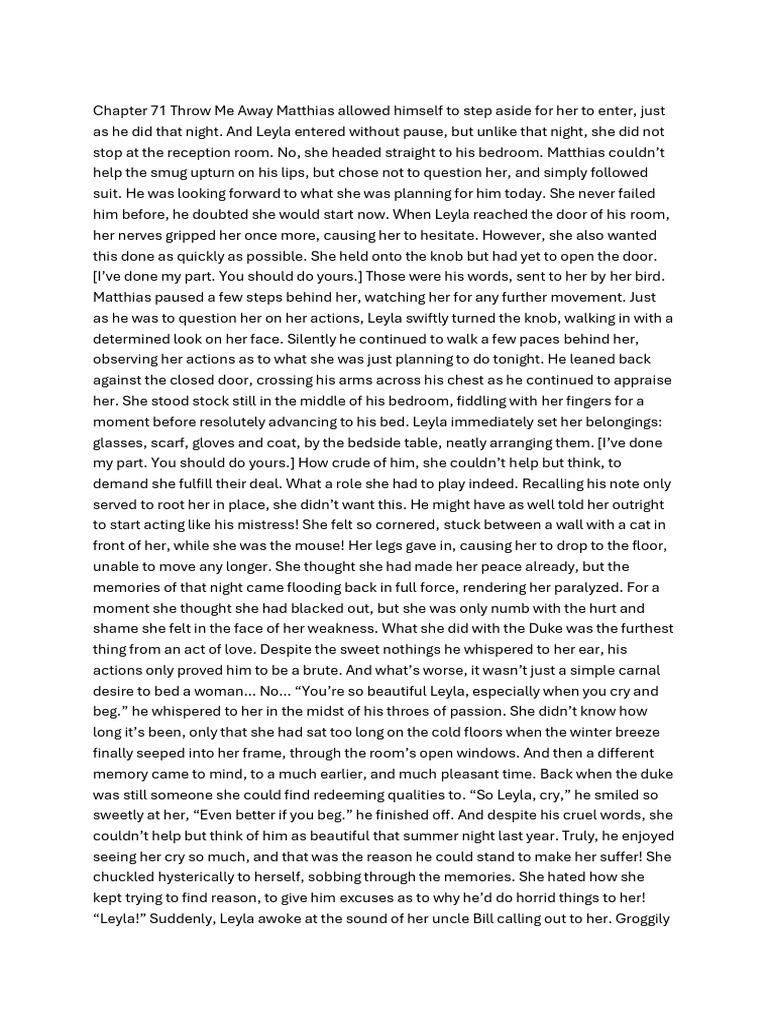 Chapter 71 Throw Me Away Matthias allowed himself to step aside for her to enter, just as he did that night. And Leyla entered without pause, but unlike that night, she did not stop at the reception room. No, she headed straight to his bedroom. Matthias couldn't help the smug upturn on his lips, but chose not to question her, and simply followed suit. He was looking forward to what she was planning for him today. She never failed him before, he doubted she would start now. When Leyla reached the door of his room, her nerves gripped her once more, causing her to hesitate. However, she also wanted this done as quickly as possible. She held onto the knob but had yet to open the door. [I've done my part. You should do yours.] Those were his words, sent to her by her bird. Matthias paused a few steps behind her, watching her for any further movement. Just as he was to question her on her actions, Leyla swiftly turned the knob, walking in with a determined look on her face. Silently he continued to walk a few paces behind her, observing her actions as to what she was just planning to do tonight. He leaned back against the closed door, crossing his arms across his chest as he continued to appraise her. She stood stock still in the middle of his bedroom, fiddling with her fingers for a moment before resolutely advancing to his bed. Leyla immediately set her belongings: glasses, scarf, gloves and coat, by the bedside table, neatly arranging them. [I've done my part. You should do yours.] How crude of him, she couldn't help but think, to demand she fulfill their deal. What a role she had to play indeed. Recalling his note only served to root her in place, she didn't want this. He might have as well told her outright to start acting like his mistress! She felt so cornered, stuck between a wall with a cat in front of her, while she was the mouse! Her legs gave in, causing her to drop to the floor, unable to move any longer. She thought she had made her peace already, but the memories of that night came flooding back in full force, rendering her paralyzed. For a moment she thought she had blacked out, but she was only numb with the hurt and shame she felt in the face of her weakness. What she did with the Duke was the furthest thing from an act of love. Despite the sweet nothings he whispered to her ear, his actions only proved him to be a brute. And what's worse, it wasn't just a simple carnal desire to bed a woman... No... "You're so beautiful Leyla, especially when you cry and beg." he whispered to her in the midst of his throes of passion. She didn't know how long it's been, only that she had sat too long on the cold floors when the winter breeze finally seeped into her frame, through the room's open windows. And then a different memory came to mind, to a much earlier, and much pleasant time. Back when the duke was still someone she could find redeeming qualities to. "So Leyla, cry," he smiled so sweetly at her, "Even better if you beg." he finished off. And despite his cruel words, she couldn't help but think of him as beautiful that summer night last year. Truly, he enjoyed seeing her cry so much, and that was the reason he could stand to make her suffer! She chuckled hysterically to herself, sobbing through the memories. She hated how she kept trying to find reason, to give him excuses as to why he'd do horrid things to her! "Leyla!" Suddenly, Leyla awoke at the sound of her uncle Bill calling out to her. Groggily